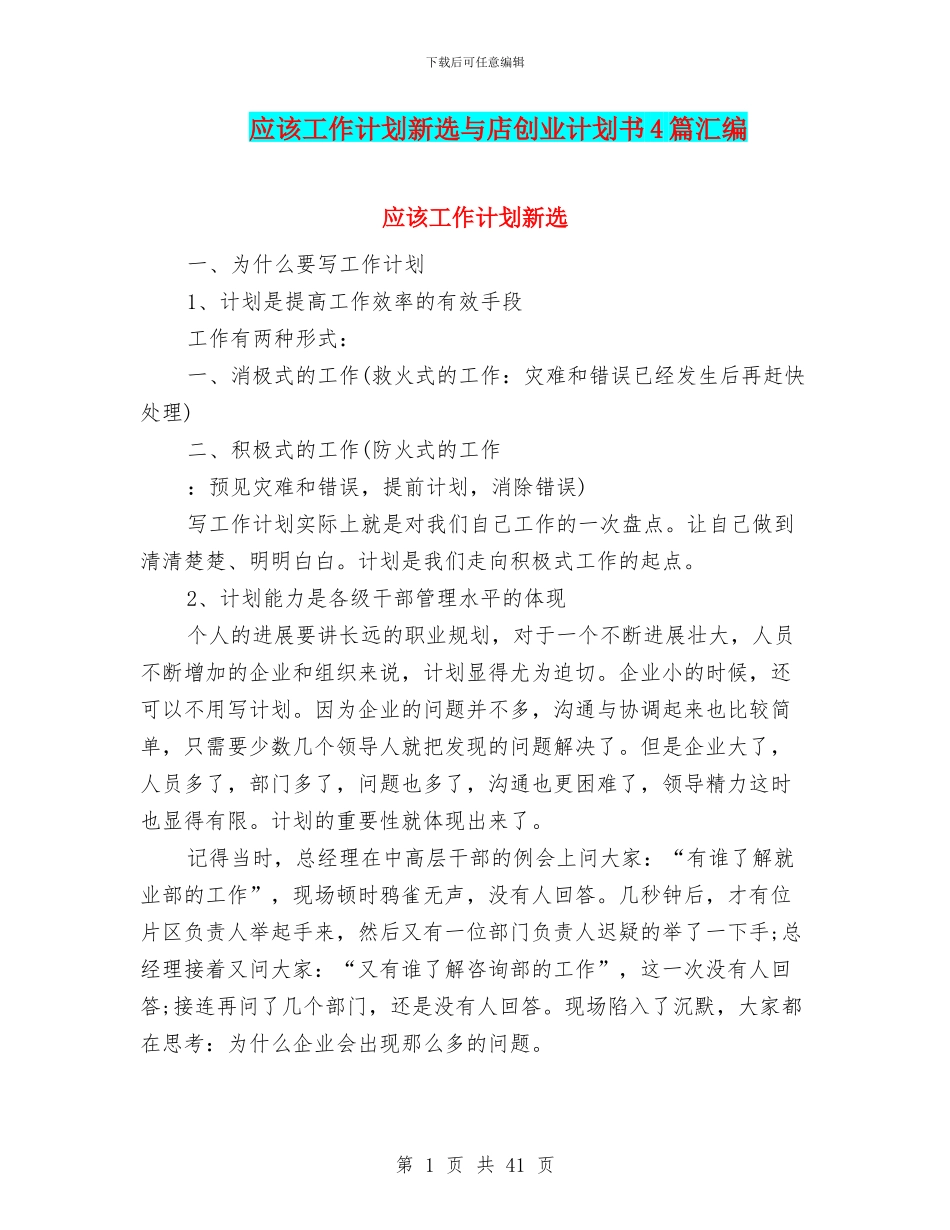 下载后可任意编辑

应该工作计划新选与店创业计划书4篇汇编

应该工作计划新选

一、为什么要写工作计划

1、计划是提高工作效率的有效手段

工作有两种形式：

一、消极式的工作(救火式的工作：灾难和错误已经发生后再赶快处理)

二、积极式的工作(防火式的工作

：预见灾难和错误，提前计划，消除错误)

写工作计划实际上就是对我们自己工作的一次盘点。让自己做到清清楚楚、明明白白。计划是我们走向积极式工作的起点。

2、计划能力是各级干部管理水平的体现

个人的进展要讲长远的职业规划，对于一个不断进展壮大，人员不断增加的企业和组织来说，计划显得尤为迫切。企业小的时候，还可以不用写计划。因为企业的问题并不多，沟通与协调起来也比较简单，只需要少数几个领导人就把发现的问题解决了。但是企业大了，人员多了，部门多了，问题也多了，沟通也更困难了，领导精力这时也显得有限。计划的重要性就体现出来了。

记得当时，总经理在中高层干部的例会上问大家：“有谁了解就业部的工作”，现场顿时鸦雀无声，没有人回答。几秒钟后，才有位片区负责人举起手来，然后又有一位部门负责人迟疑的举了一下手;总经理接着又问大家：“又有谁了解咨询部的工作”，这一次没有人回答;接连再问了几个部门，还是没有人回答。现场陷入了沉默，大家都在思考：为什么企业会出现那么多的问题。

第 1 页 共 41 页